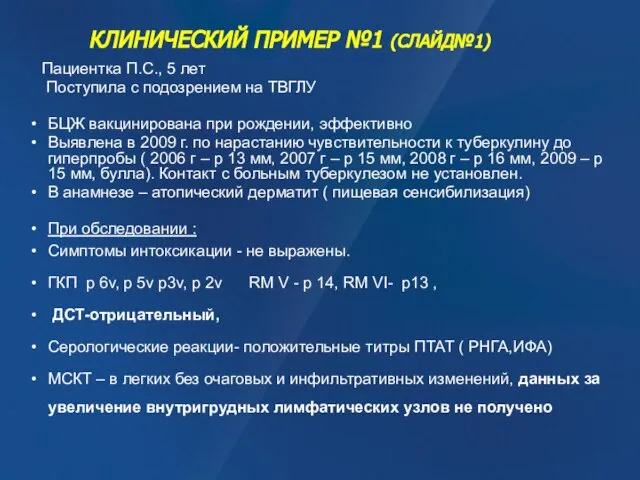 КЛИНИЧЕСКИЙ ПРИМЕР №1 (СЛАЙД№1)

Пациентка П.С., 5 лет
Поступила с подозрением на ТВГЛУ

• БЦЖ вакцинирована при рождении, эффективно
• Выявлена в 2009 г. по нарастанию чувствительности к туберкулину до гиперпробы ( 2006 г – р 13 мм, 2007 г – р 15 мм, 2008 г – р 16 мм, 2009 – р 15 мм, булла). Контакт с больным туберкулезом не установлен.
• В анамнезе – атопический дерматит ( пищевая сенсибилизация)

• При обследовании :
• Симптомы интоксикации - не выражены.
• ГКП р 6v, р 5v р3v, р 2v RM V - р 14, RM VI- р13 ,
• ДСТ-отрицательный,
• Серологические реакции- положительные титры ПТАТ ( РНГА,ИФА)
• МСКТ – в легких без очаговых и инфильтративных изменений, данных за увеличение внутригрудных лимфатических узлов не получено